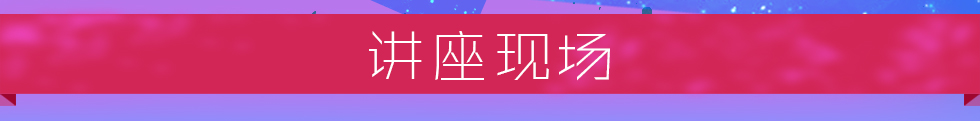 讲座现场